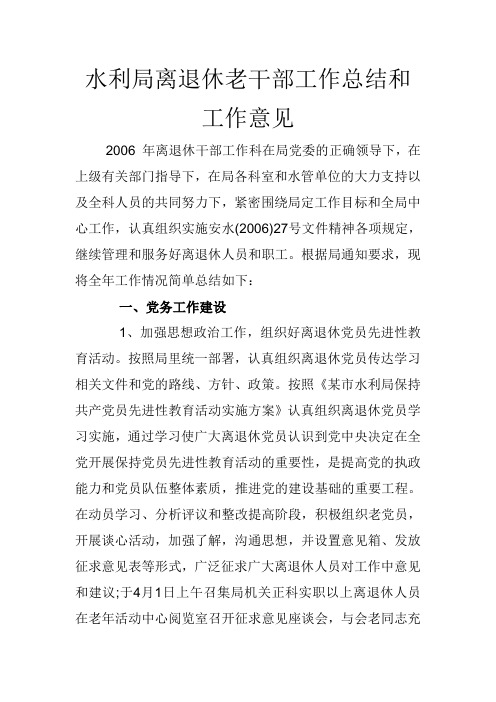 水利局离退休老干部工作总结和工作意见

2006 年离退休干部工作科在局党委的正确领导下，在上级有关部门指导下，在局各科室和水管单位的大力支持以及全科人员的共同努力下，紧密围绕局定工作目标和全局中心工作，认真组织实施安水(2006)27号文件精神各项规定，继续管理和服务好离退休人员和职工。根据局通知要求，现将全年工作情况简单总结如下：

一、党务工作建设

1、加强思想政治工作，组织好离退休党员先进性教育活动。按照局里统一部署，认真组织离退休党员传达学习相关文件和党的路线、方针、政策。按照《某市水利局保持共产党员先进性教育活动实施方案》认真组织离退休党员学习实施，通过学习使广大离退休党员认识到党中央决定在全党开展保持党员先进性教育活动的重要性，是提高党的执政能力和党员队伍整体素质，推进党的建设基础的重要工程。在动员学习、分析评议和整改提高阶段，积极组织老党员，开展谈心活动，加强了解，沟通思想，并设置意见箱、发放征求意见表等形式，广泛征求广大离退休人员对工作中意见和建议;于4月1日上午召集局机关正科实职以上离退休人员在老年活动中心阅览室召开征求意见座谈会，与会老同志充